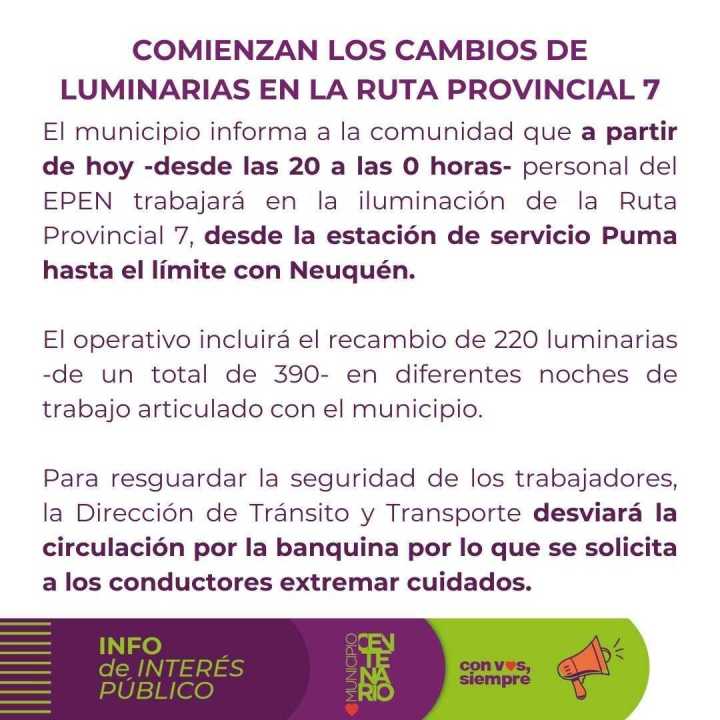 COMIENZAN LOS CAMBIOS DE LUMINARIAS EN LA RUTA PROVINCIAL 7

El municipio informa a la comunidad que a partir de hoy -desde las 20 a las 0 horas- personal del EPEN trabajará en la iluminación de la Ruta Provincial 7, desde la estación de servicio Puma hasta el límite con Neuquén.

El operativo incluirá el recambio de 220 luminarias -de un total de 390- en diferentes noches de trabajo articulado con el municipio.

Para resguardar la seguridad de los trabajadores, la Dirección de Tránsito y Transporte desviará la circulación por la banquina por lo que se solicita a los conductores extremar cuidados.

INFO de INTERÉS PÚBLICO

MUNICIPIO CENTENARIO

con vos, siempre